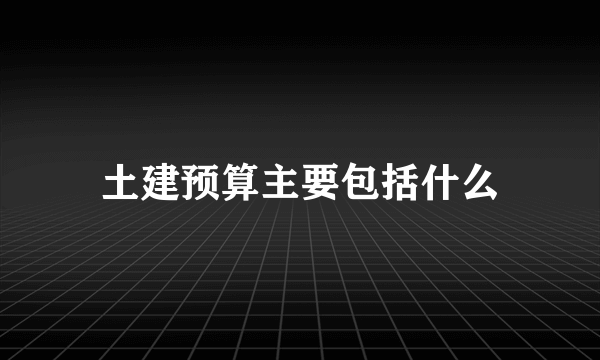 土建预算主要包括什么